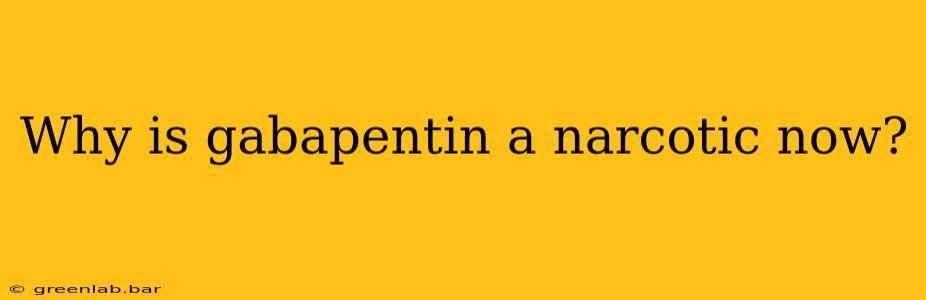 Why is gabapentin a narcotic now?

© greenlab.bar